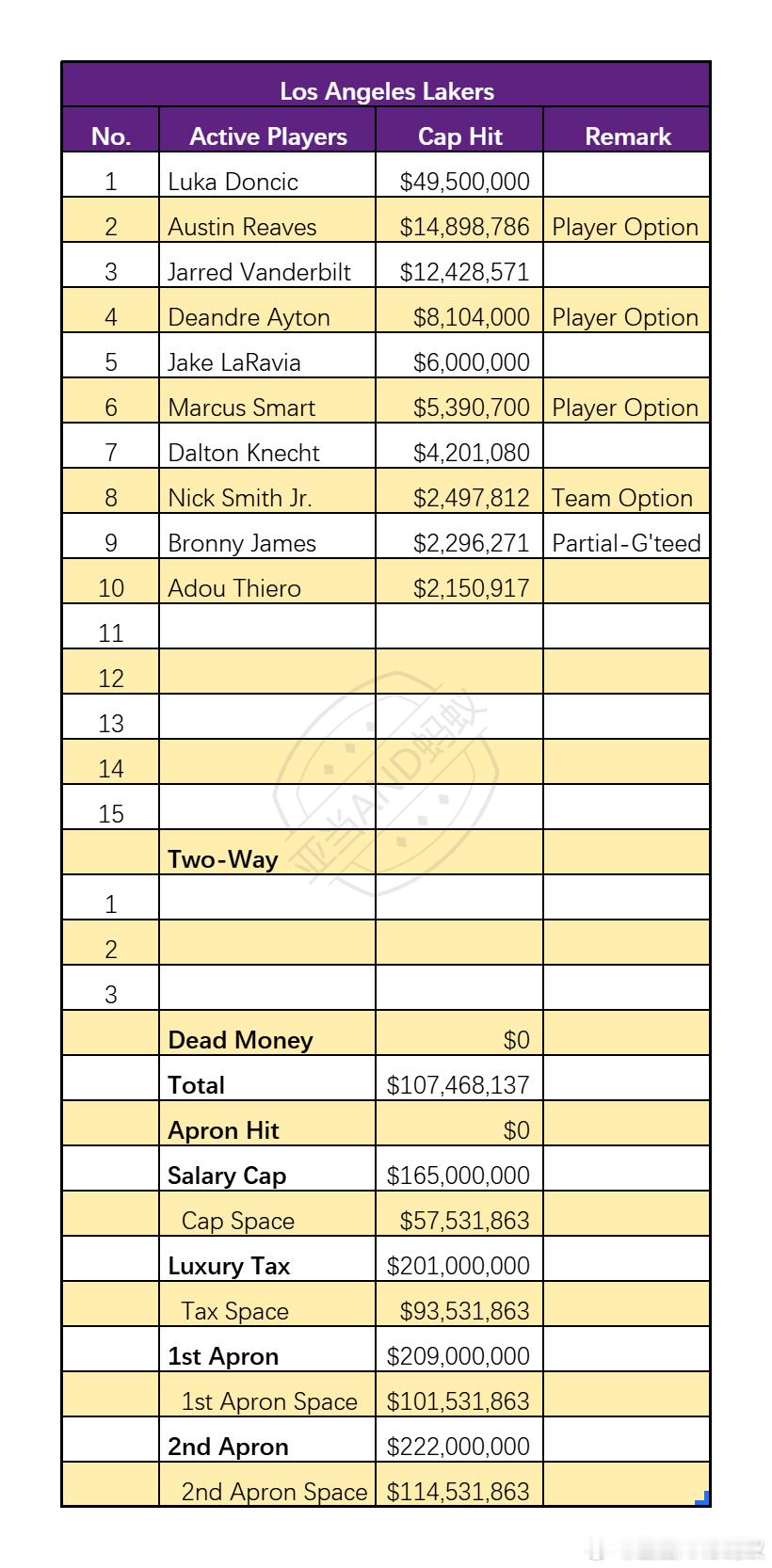 Los Angeles Lakers

| No. | Active Players | Cap Hit | Remark |
|---|---|---|---|
| 1 | Luka Doncic | $49,500,000 | |
| 2 | Austin Reaves | $14,898,786 | Player Option |
| 3 | Jarred Vanderbilt | $12,428,571 | |
| 4 | Deandre Ayton | $8,104,000 | Player Option |
| 5 | Jake LaRavia | $6,000,000 | |
| 6 | Marcus Smart | $5,390,700 | Player Option |
| 7 | Dalton Knecht | $4,201,080 | |
| 8 | Nick Smith Jr. | $2,497,812 | Team Option |
| 9 | Bronny James | $2,296,271 | Partial-G'teed |
| 10 | Adou Thiero | $2,150,917 | |
| 11 | | | |
| 12 | | | |
| 13 | | | |
| 14 | | | |
| 15 | | | |
| | Two-Way | | |
| 1 | | | |
| 2 | | | |
| 3 | | | |
| | Dead Money | $0 | |
| | Total | $107,468,137 | |
| | Apron Hit | $0 | |
| | Salary Cap | $165,000,000 | |
| | Cap Space | $57,531,863 | |
| | Luxury Tax | $201,000,000 | |
| | Tax Space | $93,531,863 | |
| | 1st Apron | $209,000,000 | |
| | 1st Apron Space | $101,531,863 | |
| | 2nd Apron | $222,000,000 | |
| | 2nd Apron Space | $114,531,863 | |

亚当AND蚂蚁